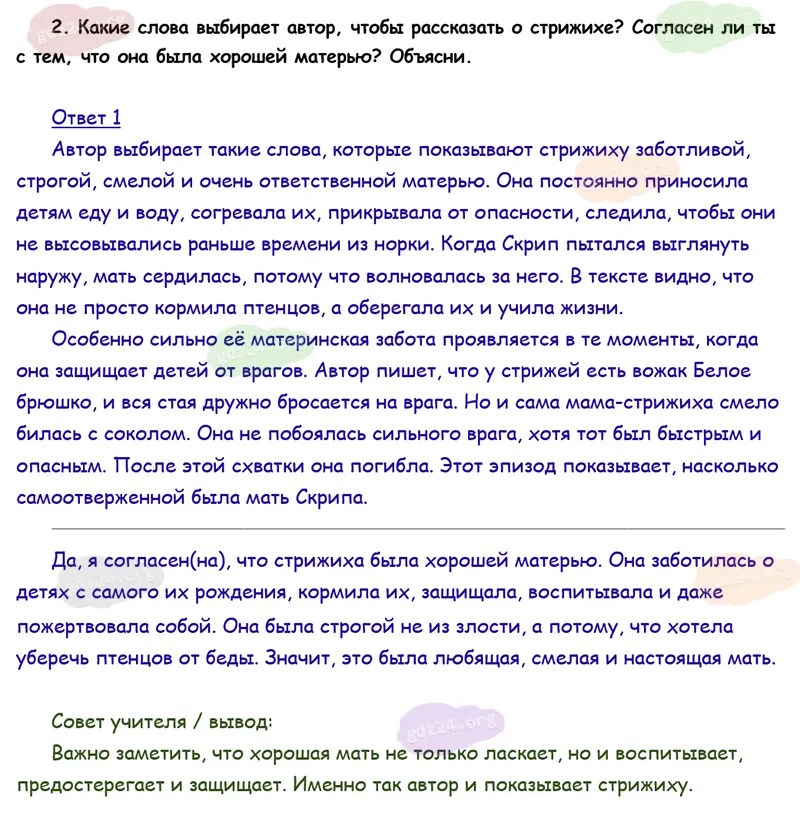 2. Какие слова выбирает автор, чтобы рассказать о стрижихе? Согласен ли ты с тем, что она была хорошей матерью? Объясни.

Ответ 1

Автор выбирает такие слова, которые показывают стрижиху заботливой, строгой, смелой и очень ответственной матерью. Она постоянно приносила детям еду и воду, согревала их, прикрывала от опасности, следила, чтобы они не высовывались раньше времени из норки. Когда Скрип пытался выглянуть наружу, мать сердилась, потому что волновалась за него. В тексте видно, что она не просто кормила птенцов, а оберегала их и учила жизни.

Особенно сильно её материнская забота проявляется в те моменты, когда она защищает детей от врагов. Автор пишет, что у стрижей есть вожак Белое брюшко, и вся стая дружно бросается на врага. Но и сама мама-стрижиха смело билась с соколом. Она не побоялась сильного врага, хотя тот был быстрым и опасным. После этой схватки она погибла. Этот эпизод показывает, насколько самоотверженной была мать Скрипа.

Да, я согласен(на), что стрижиха была хорошей матерью. Она заботилась о детях с самого их рождения, кормила их, защищала, воспитывала и даже пожертвовала собой. Она была строгой не из злости, а потому, что хотела уберечь птенцов от беды. Значит, это была любящая, смелая и настоящая мать.

Совет учителя / вывод:

Важно заметить, что хорошая мать не только ласкает, но и воспитывает, предостерегает и защищает. Именно так автор и показывает стрижиху.

gdz24.org